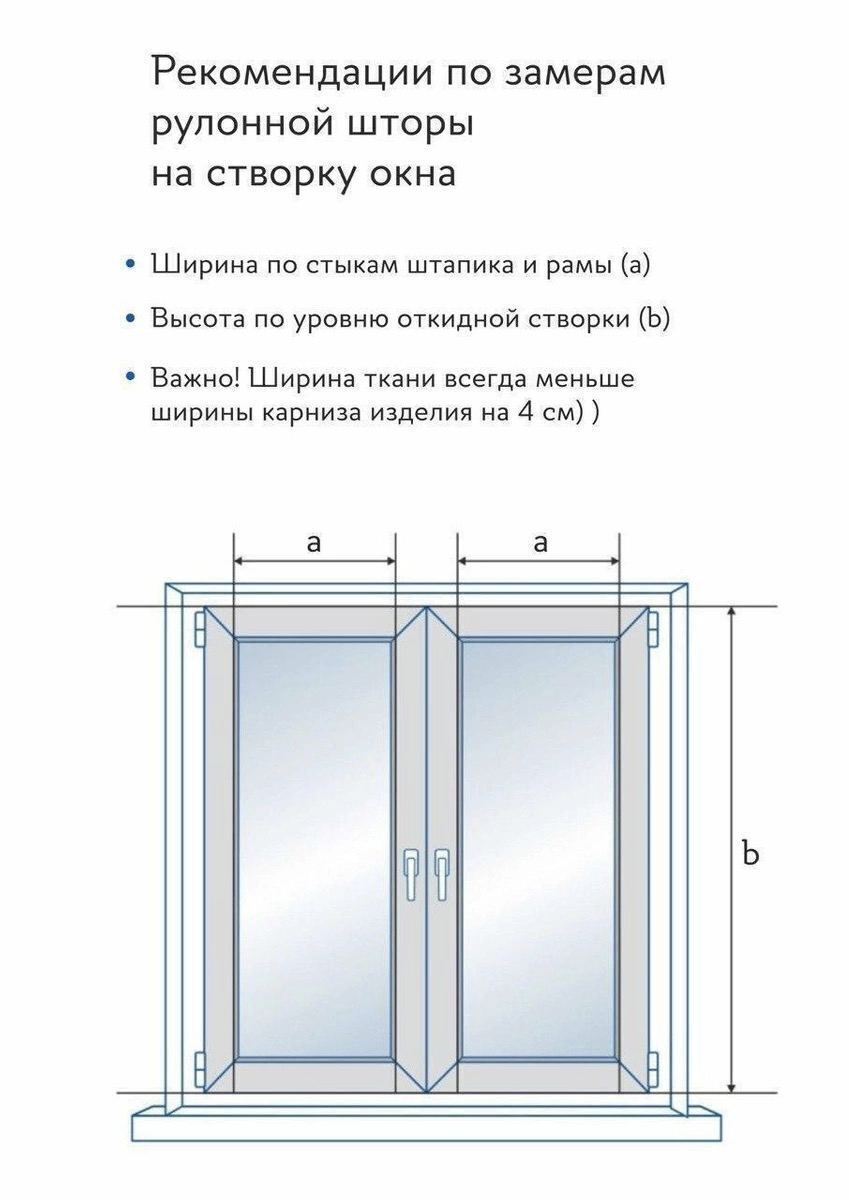 Рекомендации по замерам рулонной шторы на створку окна

• Ширина по стыкам штапика и рамы (a)

• Высота по уровню откидной створки (b)

• Важно! Ширина ткани всегда меньше ширины карниза изделия на 4 см) )

a

a

b